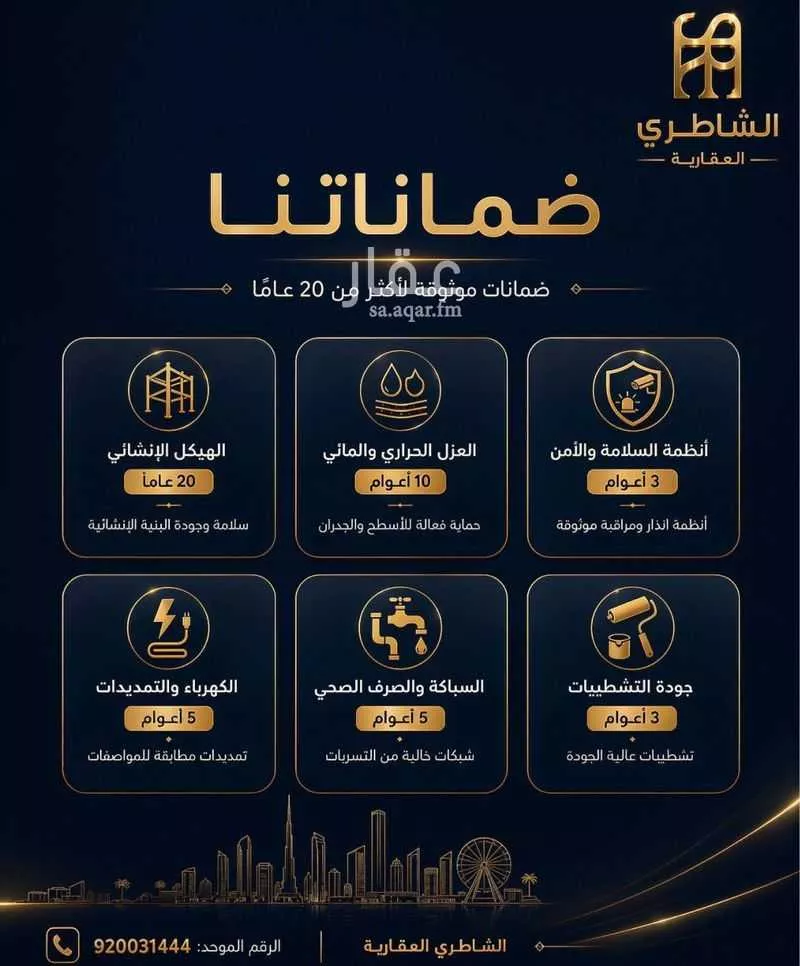 الشاطري
العقارية

ضماناتنا

ضمانات موثوقة لأكثر من 20 عامًا

عقار
sa.aqar.fm

أنظمة السلامة والأمن
3 أعوام
أنظمة انذار ومراقبة موثوقة

العزل الحراري والمائي
10 أعوام
حماية فعالة للأسطح والجدران

الهيكل الإنشائي
20 عاماً
سلامة وجودة البنية الإنشائية

جودة التشطيبات
3 أعوام
تشطيبات عالية الجودة

السباكة والصرف الصحي
5 أعوام
شبكات خالية من التسربات

الكهرباء والتمديدات
5 أعوام
تمديدات مطابقة للمواصفات

الشاطري العقارية
الرقم الموحد: 920031444